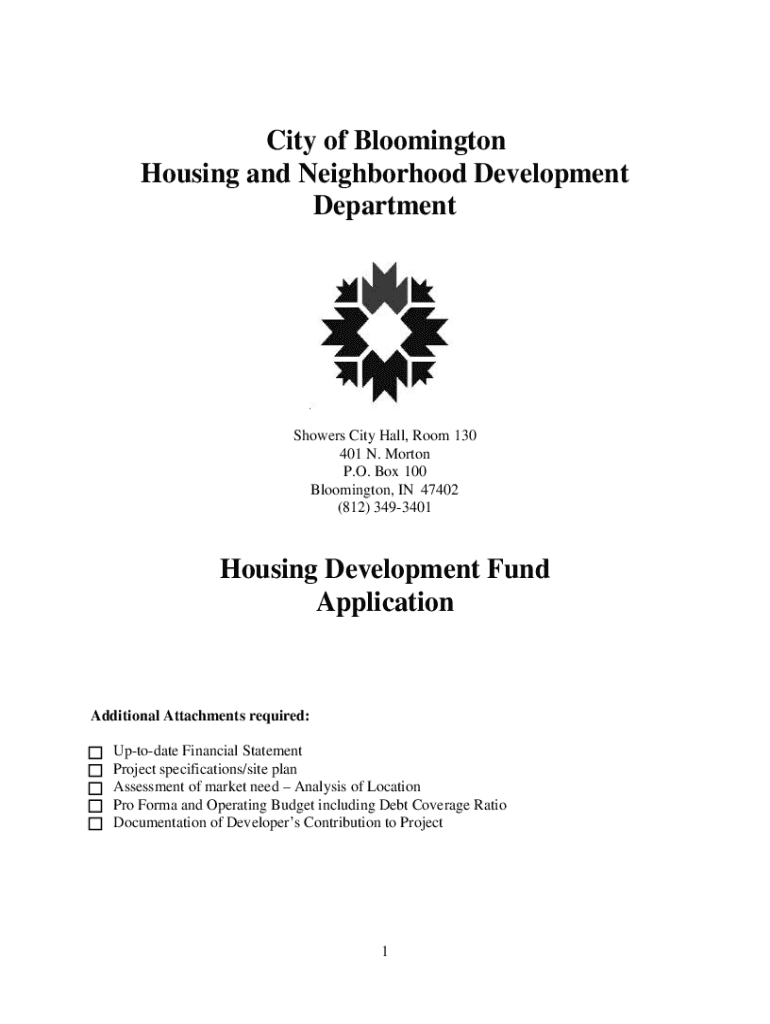 City of Bloomington
Housing and Neighborhood Development Department

Showers City Hall, Room 130
401 N. Morton
P.O. Box 100
Bloomington, IN 47402
(812) 349-3401

Housing Development Fund Application

Additional Attachments required:

☐ Up-to-date Financial Statement
☐ Project specifications/site plan
☐ Assessment of market need – Analysis of Location
☐ Pro Forma and Operating Budget including Debt Coverage Ratio
☐ Documentation of Developer's Contribution to Project

1